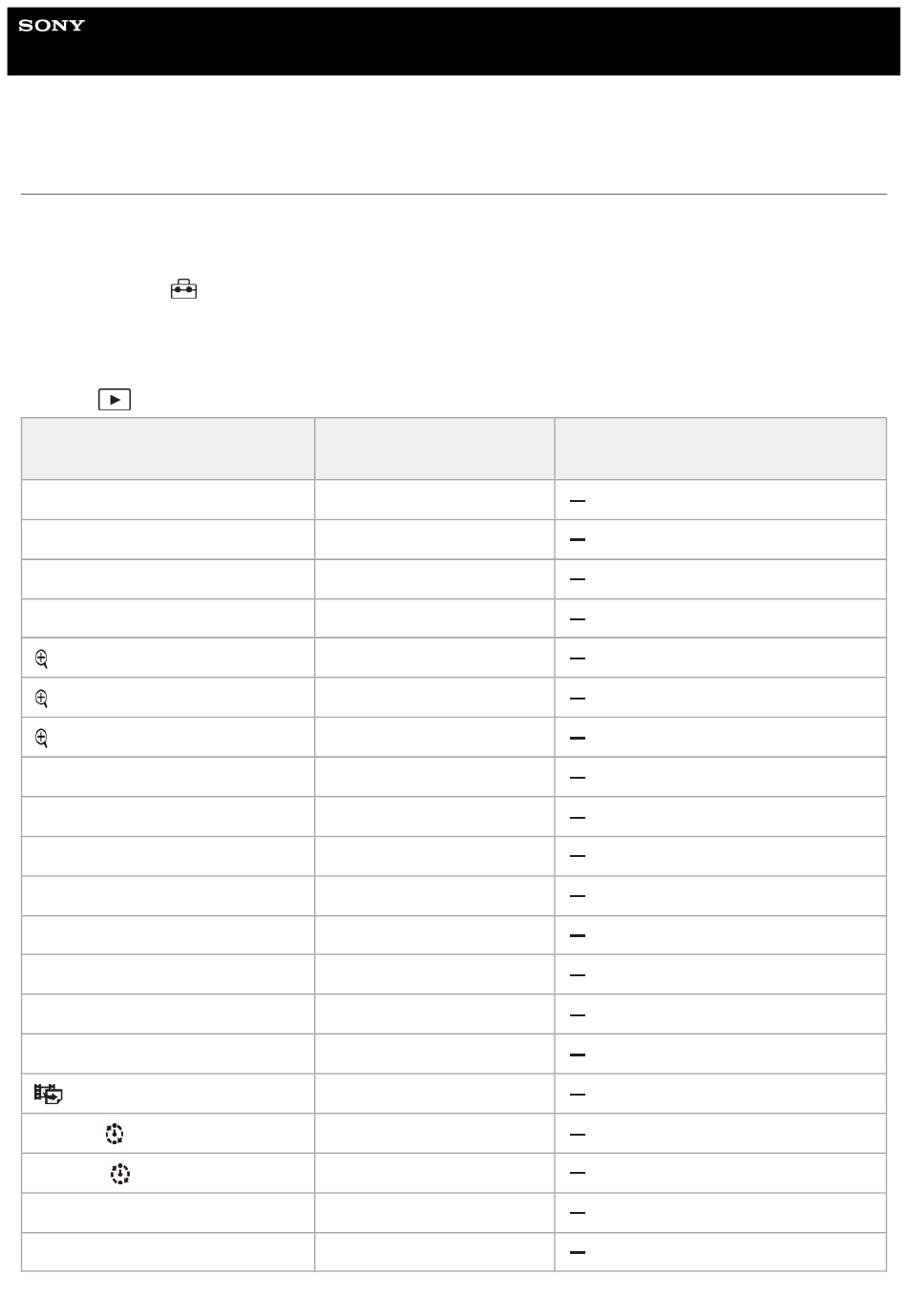 SONY

| | | |
|---|---|---|
| | | — |
| | | — |
| | | — |
| | | — |
| | | — |
| | | — |
| | | — |
| | | — |
| | | — |
| | | — |
| | | — |
| | | — |
| | | — |
| | | — |
| | | — |
| | | — |
| | | — |
| | | — |
| | | — |
| | | — |